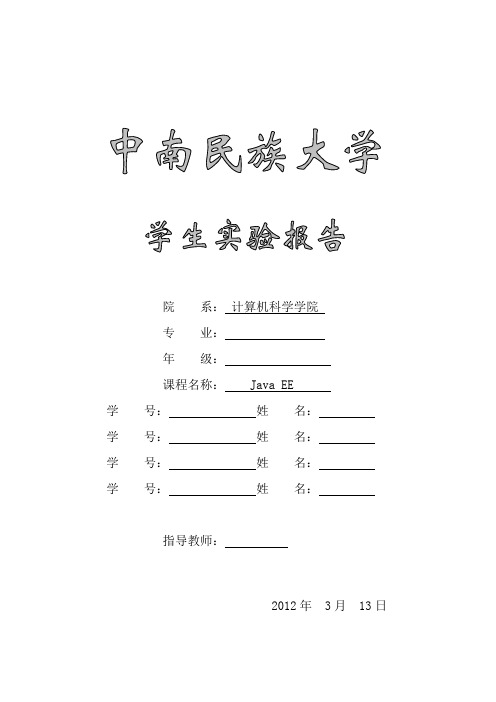 中南民族大学

学生实验报告

院　　系：计算机科学学院
专　　业：
年　　级：
课程名称：Java EE
学　　号：　　　　　　　姓　　名：
学　　号：　　　　　　　姓　　名：
学　　号：　　　　　　　姓　　名：
学　　号：　　　　　　　姓　　名：

指导教师：

2012 年　3 月　13 日